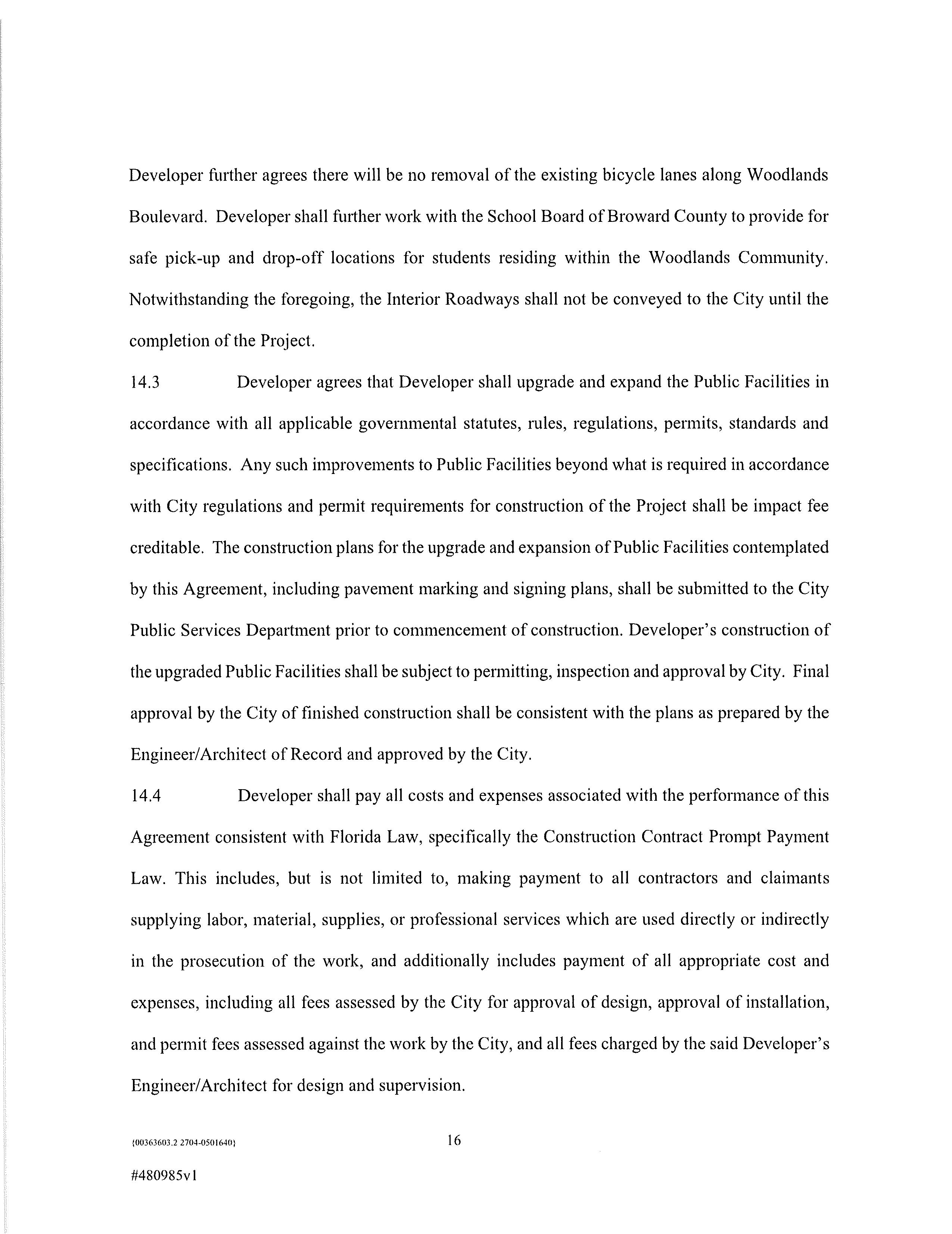 Developer further agrees there will be no removal of the existing bicycle lanes along Woodlands Boulevard. Developer shall further work with the School Board of Broward County to provide for safe pick-up and drop-off locations for students residing within the Woodlands Community. Notwithstanding the foregoing, the Interior Roadways shall not be conveyed to the City until the completion of the Project.

14.3 Developer agrees that Developer shall upgrade and expand the Public Facilities in accordance with all applicable governmental statutes, rules, regulations, permits, standards and specifications. Any such improvements to Public Facilities beyond what is required in accordance with City regulations and permit requirements for construction of the Project shall be impact fee creditable. The construction plans for the upgrade and expansion of Public Facilities contemplated by this Agreement, including pavement marking and signing plans, shall be submitted to the City Public Services Department prior to commencement of construction. Developer's construction of the upgraded Public Facilities shall be subject to permitting, inspection and approval by City. Final approval by the City of finished construction shall be consistent with the plans as prepared by the Engineer/Architect of Record and approved by the City.

14.4 Developer shall pay all costs and expenses associated with the performance of this Agreement consistent with Florida Law, specifically the Construction Contract Prompt Payment Law. This includes, but is not limited to, making payment to all contractors and claimants supplying labor, material, supplies, or professional services which are used directly or indirectly in the prosecution of the work, and additionally includes payment of all appropriate cost and expenses, including all fees assessed by the City for approval of design, approval of installation, and permit fees assessed against the work by the City, and all fees charged by the said Developer's Engineer/Architect for design and supervision.

{00363603.2 2704-0501640} 16

#480985v1